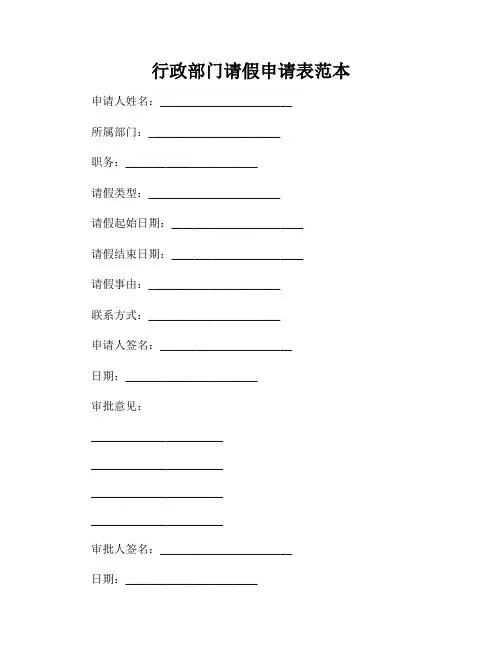 行政部门请假申请表范本

申请人姓名：______________________

所属部门：______________________

职务：______________________

请假类型：______________________

请假起始日期：______________________

请假结束日期：______________________

请假事由：______________________

联系方式：______________________

申请人签名：______________________

日期：______________________

审批意见：

______________________

______________________

______________________

______________________

审批人签名：______________________

日期：______________________